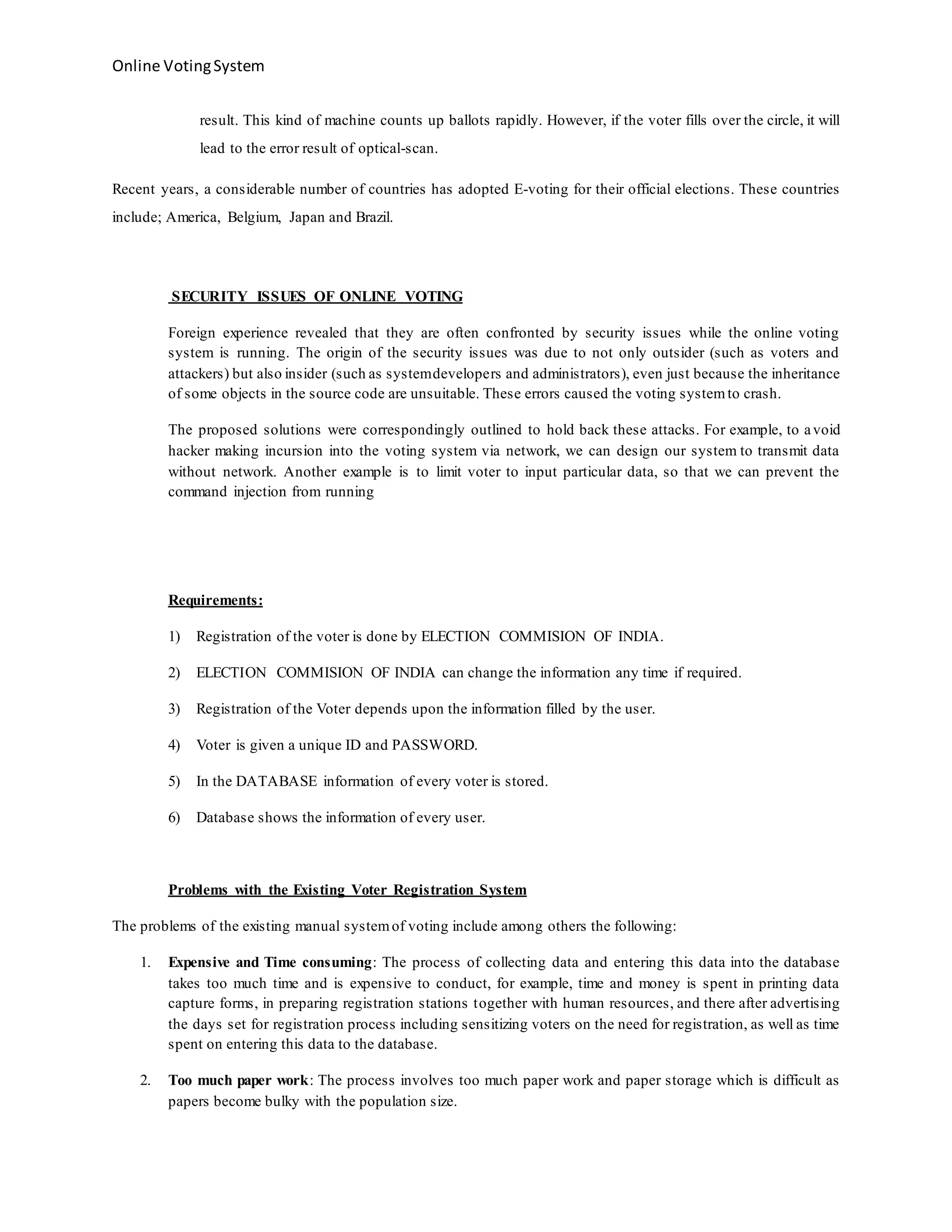 Online Voting System

result. This kind of machine counts up ballots rapidly. However, if the voter fills over the circle, it will lead to the error result of optical-scan.

Recent years, a considerable number of countries has adopted E-voting for their official elections. These countries include; America, Belgium, Japan and Brazil.

SECURITY ISSUES OF ONLINE VOTING

Foreign experience revealed that they are often confronted by security issues while the online voting system is running. The origin of the security issues was due to not only outsider (such as voters and attackers) but also insider (such as system developers and administrators), even just because the inheritance of some objects in the source code are unsuitable. These errors caused the voting system to crash.

The proposed solutions were correspondingly outlined to hold back these attacks. For example, to avoid hacker making incursion into the voting system via network, we can design our system to transmit data without network. Another example is to limit voter to input particular data, so that we can prevent the command injection from running

Requirements:

1) Registration of the voter is done by ELECTION COMMISION OF INDIA.

2) ELECTION COMMISION OF INDIA can change the information any time if required.

3) Registration of the Voter depends upon the information filled by the user.

4) Voter is given a unique ID and PASSWORD.

5) In the DATABASE information of every voter is stored.

6) Database shows the information of every user.

Problems with the Existing Voter Registration System

The problems of the existing manual system of voting include among others the following:

1. Expensive and Time consuming: The process of collecting data and entering this data into the database takes too much time and is expensive to conduct, for example, time and money is spent in printing data capture forms, in preparing registration stations together with human resources, and there after advertising the days set for registration process including sensitizing voters on the need for registration, as well as time spent on entering this data to the database.

2. Too much paper work: The process involves too much paper work and paper storage which is difficult as papers become bulky with the population size.